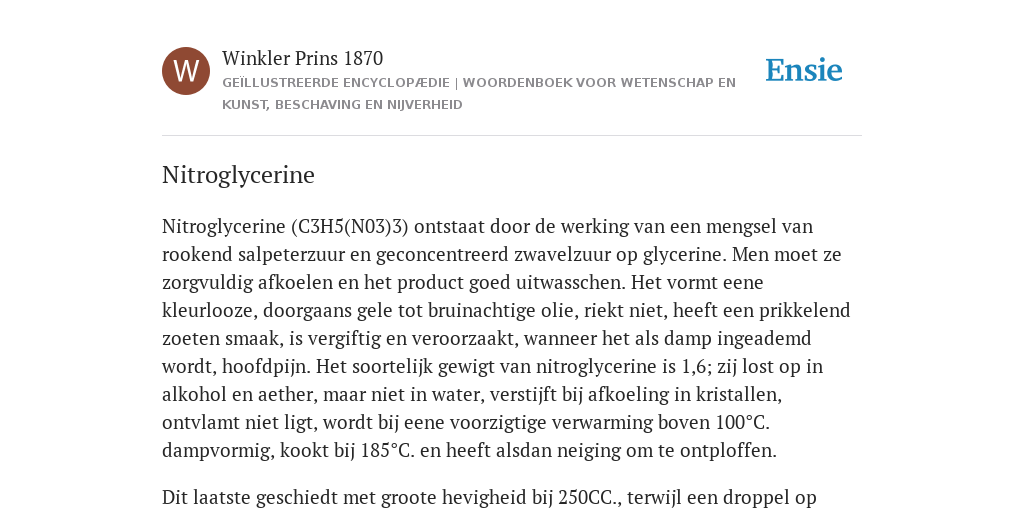 W

Winkler Prins 1870

GEÏLLUSTREERDE ENCYCLOPÆDIE | WOORDENBOEK VOOR WETENSCHAP EN KUNST, BESCHAVING EN NIJVERHEID

Ensie

Nitroglycerine

Nitroglycerine (C3H5(N03)3) ontstaat door de werking van een mengsel van rookend salpeterzuur en geconcentreerd zwavelzuur op glycerine. Men moet ze zorgvuldig afkoelen en het product goed uitwasschen. Het vormt eene kleurlooze, doorgaans gele tot bruinachtige olie, riekt niet, heeft een prikkelend zoeten smaak, is vergiftig en veroorzaakt, wanneer het als damp ingeademd wordt, hoofdpijn. Het soortelijk gewigt van nitroglycerine is 1,6; zij lost op in alkohol en aether, maar niet in water, verstijft bij afkoeling in kristallen, ontvlamt niet ligt, wordt bij eene voorzigtige verwarming boven 100°C. dampvormig, kookt bij 185°C. en heeft alsdan neiging om te ontploffen.

Dit laatste geschiedt met groote hevigheid bij 250CC., terwijl een droppel op